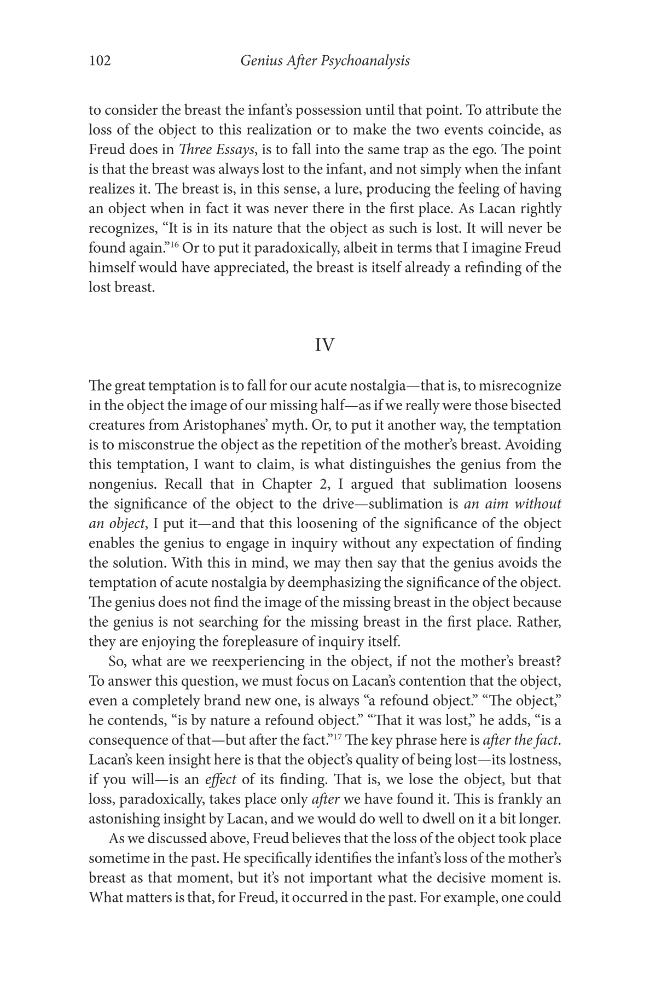 102 Genius After Psychoanalysis

to consider the breast the infant's possession until that point. To attribute the loss of the object to this realization or to make the two events coincide, as Freud does in Three Essays, is to fall into the same trap as the ego. The point is that the breast was always lost to the infant, and not simply when the infant realizes it. The breast is, in this sense, a lure, producing the feeling of having an object when in fact it was never there in the first place. As Lacan rightly recognizes, "It is in its nature that the object as such is lost. It will never be found again."$^{16}$ Or to put it paradoxically, albeit in terms that I imagine Freud himself would have appreciated, the breast is itself already a refinding of the lost breast.

IV

The great temptation is to fall for our acute nostalgia—that is, to misrecognize in the object the image of our missing half—as if we really were those bisected creatures from Aristophanes' myth. Or, to put it another way, the temptation is to misconstrue the object as the repetition of the mother's breast. Avoiding this temptation, I want to claim, is what distinguishes the genius from the nongenius. Recall that in Chapter 2, I argued that sublimation loosens the significance of the object to the drive—sublimation is an aim without an object, I put it—and that this loosening of the significance of the object enables the genius to engage in inquiry without any expectation of finding the solution. With this in mind, we may then say that the genius avoids the temptation of acute nostalgia by deemphasizing the significance of the object. The genius does not find the image of the missing breast in the object because the genius is not searching for the missing breast in the first place. Rather, they are enjoying the forepleasure of inquiry itself.

So, what are we reexperiencing in the object, if not the mother's breast? To answer this question, we must focus on Lacan's contention that the object, even a completely brand new one, is always "a refound object." "The object," he contends, "is by nature a refound object." "That it was lost," he adds, "is a consequence of that—but after the fact."$^{17}$ The key phrase here is after the fact. Lacan's keen insight here is that the object's quality of being lost—its lostness, if you will—is an effect of its finding. That is, we lose the object, but that loss, paradoxically, takes place only after we have found it. This is frankly an astonishing insight by Lacan, and we would do well to dwell on it a bit longer.

As we discussed above, Freud believes that the loss of the object took place sometime in the past. He specifically identifies the infant's loss of the mother's breast as that moment, but it's not important what the decisive moment is. What matters is that, for Freud, it occurred in the past. For example, one could